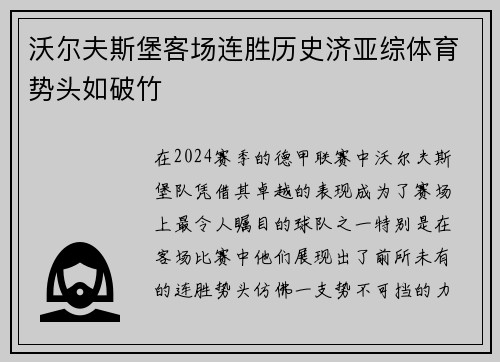 沃尔夫斯堡客场连胜历史济亚综体育势头如破竹

在2024赛季的德甲联赛中沃尔夫斯堡队凭借其卓越的表现成为了赛场上最令人瞩目的球队之一特别是在客场比赛中他们展现出了前所未有的连胜势头仿佛一支势不可挡的力